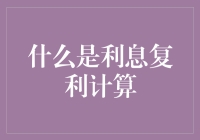 什么是利息复利计算